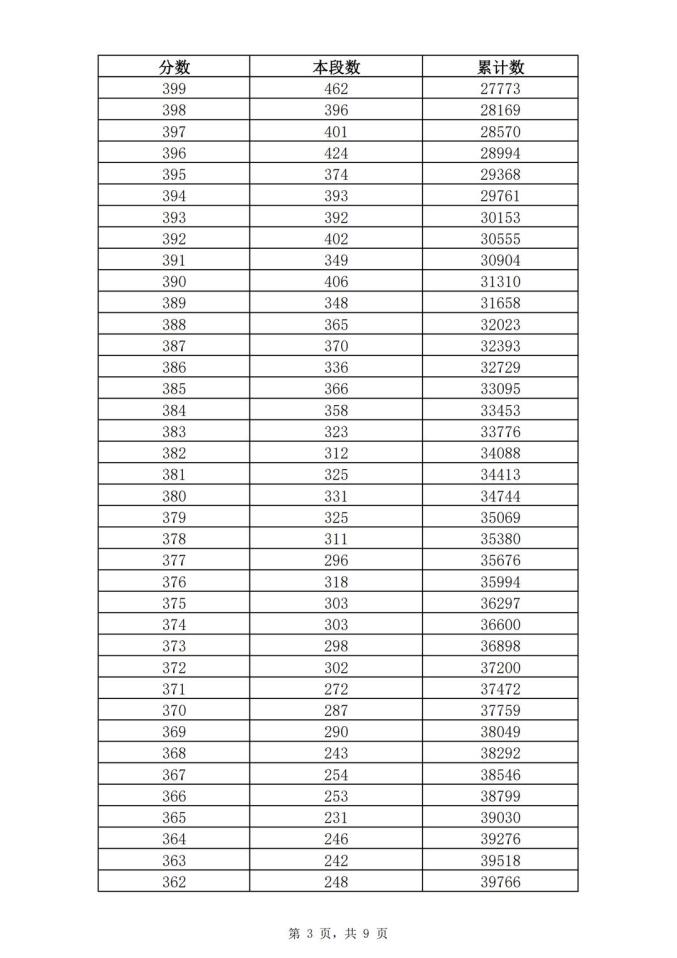 | 分数 | 本段数 | 累计数 |
|---|---|---|
| 399 | 462 | 27773 |
| 398 | 396 | 28169 |
| 397 | 401 | 28570 |
| 396 | 424 | 28994 |
| 395 | 374 | 29368 |
| 394 | 393 | 29761 |
| 393 | 392 | 30153 |
| 392 | 402 | 30555 |
| 391 | 349 | 30904 |
| 390 | 406 | 31310 |
| 389 | 348 | 31658 |
| 388 | 365 | 32023 |
| 387 | 370 | 32393 |
| 386 | 336 | 32729 |
| 385 | 366 | 33095 |
| 384 | 358 | 33453 |
| 383 | 323 | 33776 |
| 382 | 312 | 34088 |
| 381 | 325 | 34413 |
| 380 | 331 | 34744 |
| 379 | 325 | 35069 |
| 378 | 311 | 35380 |
| 377 | 296 | 35676 |
| 376 | 318 | 35994 |
| 375 | 303 | 36297 |
| 374 | 303 | 36600 |
| 373 | 298 | 36898 |
| 372 | 302 | 37200 |
| 371 | 272 | 37472 |
| 370 | 287 | 37759 |
| 369 | 290 | 38049 |
| 368 | 243 | 38292 |
| 367 | 254 | 38546 |
| 366 | 253 | 38799 |
| 365 | 231 | 39030 |
| 364 | 246 | 39276 |
| 363 | 242 | 39518 |
| 362 | 248 | 39766 |

第 3 页，共 9 页